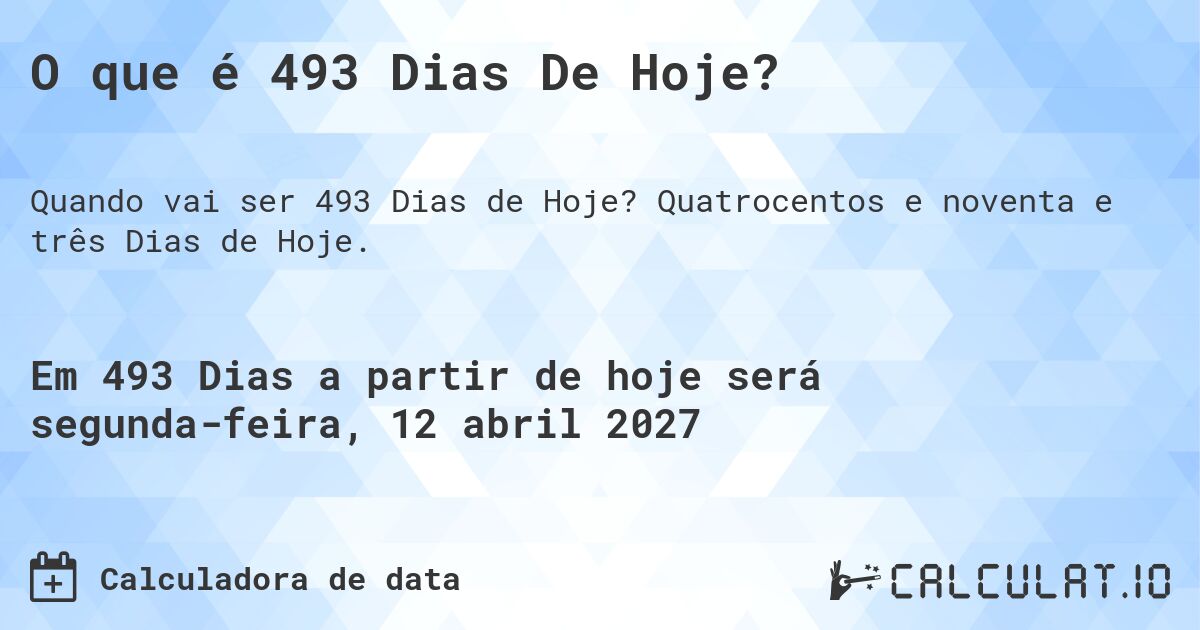 O que é 493 Dias De Hoje?

Quando vai ser 493 Dias de Hoje? Quatrocentos e noventa e três Dias de Hoje.

Em 493 Dias a partir de hoje será segunda-feira, 12 abril 2027

Calculadora de data

CALCULAT.IO